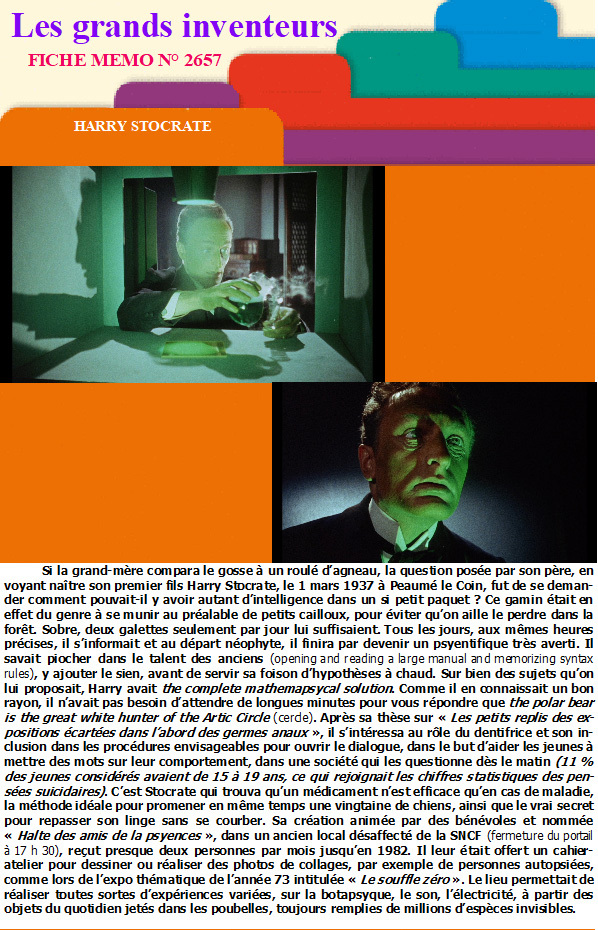 Les grands inventeurs

FICHE MEMO N° 2657

HARRY STOCRATE

Si la grand-mère compara le gosse à un roulé d'agneau, la question posée par son père, en voyant naître son premier fils Harry Stocrate, le 1 mars 1937 à Peaumé le Coin, fut de se demander comment pouvait-il y avoir autant d'intelligence dans un si petit paquet ? Ce gamin était en effet du genre à se munir au préalable de petits cailloux, pour éviter qu'on aille le perdre dans la forêt. Sobre, deux galettes seulement par jour lui suffisaient. Tous les jours, aux mêmes heures précises, il s'informait et au départ néophyte, il finira par devenir un psyentifique très averti. Il savait piocher dans le talent des anciens (opening and reading a large manual and memorizing syntax rules), y ajouter le sien, avant de servir sa foison d'hypothèses à chaud. Sur bien des sujets qu'on lui proposait, Harry avait the complete mathemapsycal solution. Comme il en connaissait un bon rayon, il n'avait pas besoin d'attendre de longues minutes pour vous répondre que the polar bear is the great white hunter of the Artic Circle (cercle). Après sa thèse sur « Les petits replis des expositions écartées dans l'abord des germes anaux », il s'intéressa au rôle du dentifrice et son inclusion dans les procédures envisageables pour ouvrir le dialogue, dans le but d'aider les jeunes à mettre des mots sur leur comportement, dans une société qui les questionne dès le matin (11 % des jeunes considérés avaient de 15 à 19 ans, ce qui rejoignait les chiffres statistiques des pensées suicidaires). C'est Stocrate qui trouva qu'un médicament n'est efficace qu'en cas de maladie, la méthode idéale pour promener en même temps une vingtaine de chiens, ainsi que le vrai secret pour repasser son linge sans se courber. Sa création animée par des bénévoles et nommée « Halte des amis de la psyences », dans un ancien local désaffecté de la SNCF (fermeture du portail à 17 h 30), reçut presque deux personnes par mois jusqu'en 1982. Il leur était offert un cahier-atelier pour dessiner ou réaliser des photos de collages, par exemple de personnes autopsiées, comme lors de l'expo thématique de l'année 73 intitulée « Le souffle zéro ». Le lieu permettait de réaliser toutes sortes d'expériences variées, sur la botapsyque, le son, l'électricité, à partir des objets du quotidien jetés dans les poubelles, toujours remplies de millions d'espèces invisibles.